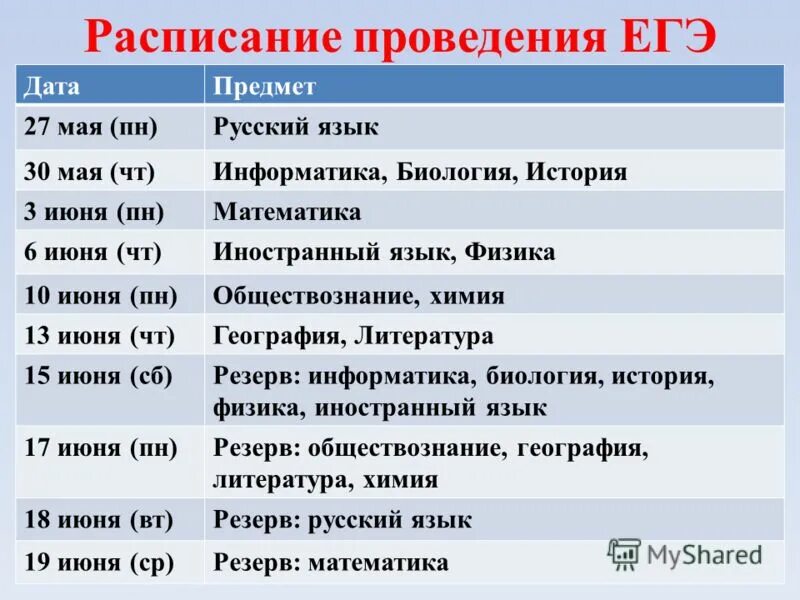 Расписание проведения ЕГЭ

| Дата | Предмет |
|---|---|
| 27 мая (пн) | Русский язык |
| 30 мая (чт) | Информатика, Биология, История |
| 3 июня (пн) | Математика |
| 6 июня (чт) | Иностранный язык, Физика |
| 10 июня (пн) | Обществознание, химия |
| 13 июня (чт) | География, Литература |
| 15 июня (сб) | Резерв: информатика, биология, история, физика, иностранный язык |
| 17 июня (пн) | Резерв: обществознание, география, литература, химия |
| 18 июня (вт) | Резерв: русский язык |
| 19 июня (ср) | Резерв: математика |

MyShared